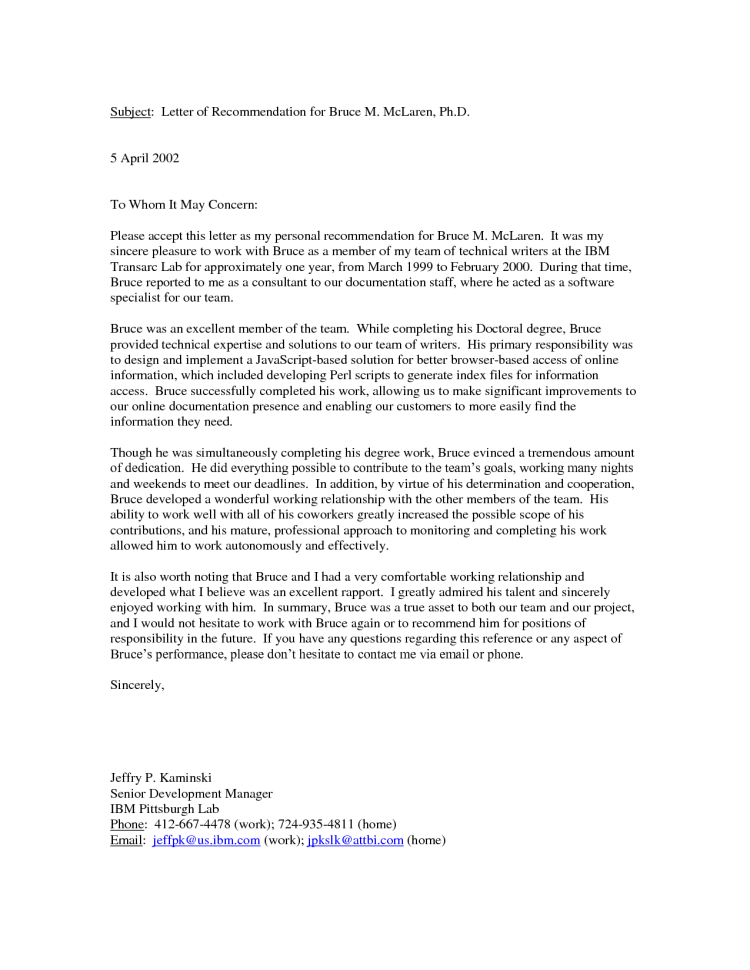 Subject: Letter of Recommendation for Bruce M. McLaren, Ph.D.

5 April 2002

To Whom It May Concern:

Please accept this letter as my personal recommendation for Bruce M. McLaren. It was my sincere pleasure to work with Bruce as a member of my team of technical writers at the IBM Transarc Lab for approximately one year, from March 1999 to February 2000. During that time, Bruce reported to me as a consultant to our documentation staff, where he acted as a software specialist for our team.

Bruce was an excellent member of the team. While completing his Doctoral degree, Bruce provided technical expertise and solutions to our team of writers. His primary responsibility was to design and implement a JavaScript-based solution for better browser-based access of online information, which included developing Perl scripts to generate index files for information access. Bruce successfully completed his work, allowing us to make significant improvements to our online documentation presence and enabling our customers to more easily find the information they need.

Though he was simultaneously completing his degree work, Bruce evinced a tremendous amount of dedication. He did everything possible to contribute to the team's goals, working many nights and weekends to meet our deadlines. In addition, by virtue of his determination and cooperation, Bruce developed a wonderful working relationship with the other members of the team. His ability to work well with all of his coworkers greatly increased the possible scope of his contributions, and his mature, professional approach to monitoring and completing his work allowed him to work autonomously and effectively.

It is also worth noting that Bruce and I had a very comfortable working relationship and developed what I believe was an excellent rapport. I greatly admired his talent and sincerely enjoyed working with him. In summary, Bruce was a true asset to both our team and our project, and I would not hesitate to work with Bruce again or to recommend him for positions of responsibility in the future. If you have any questions regarding this reference or any aspect of Bruce's performance, please don't hesitate to contact me via email or phone.

Sincerely,

Jeffry P. Kaminski
Senior Development Manager
IBM Pittsburgh Lab
Phone: 412-667-4478 (work); 724-935-4811 (home)
Email: jeffpk@us.ibm.com (work); jpkslk@attbi.com (home)